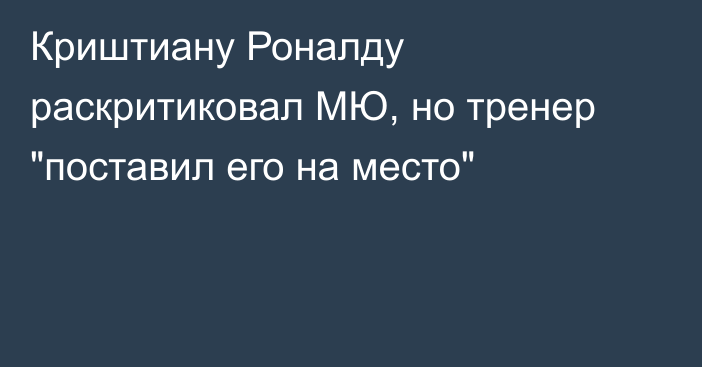 Криштиану Роналду раскритиковал МЮ, но тренер "поставил его на место"